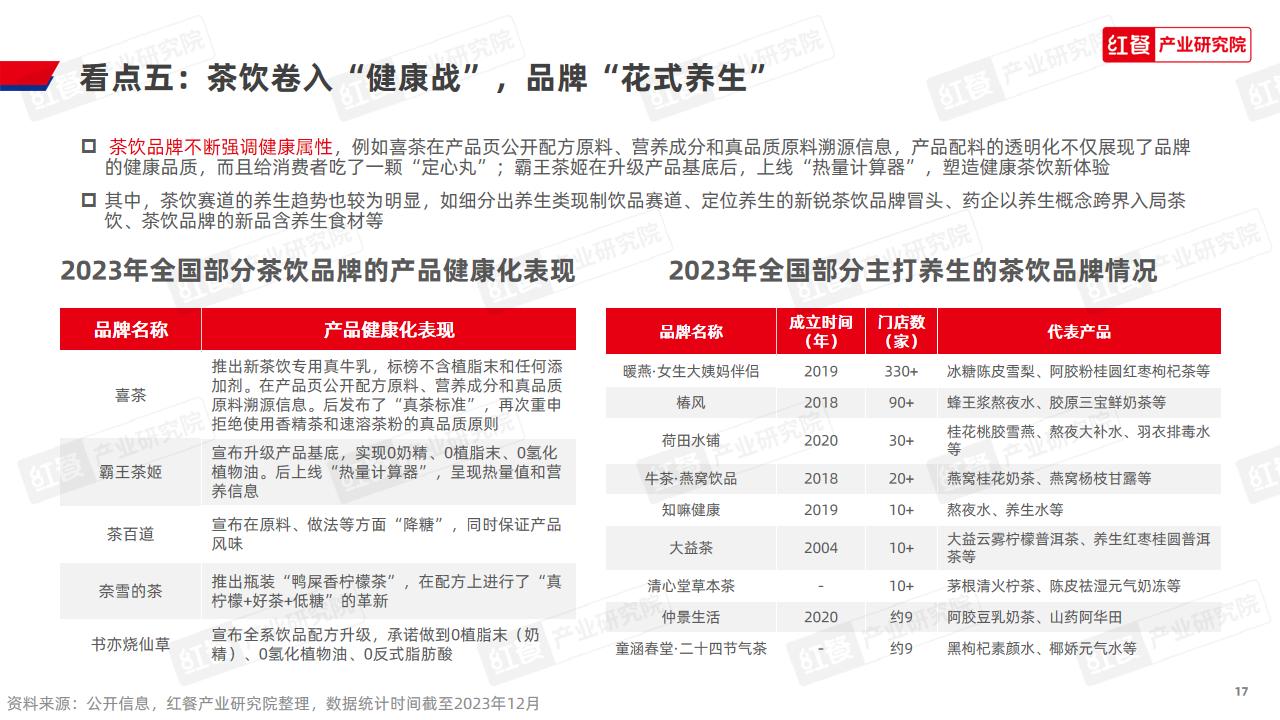 红餐 产业研究院

看点五：茶饮卷入“健康战”，品牌“花式养生”

☐ 茶饮品牌不断强调健康属性，例如喜茶在产品页公开配方原料、营养成分和真品质原料溯源信息，产品配料的透明化不仅展现了品牌的健康品质，而且给消费者吃了一颗“定心丸”；霸王茶姬在升级产品基底后，上线“热量计算器”，塑造健康茶饮新体验

☐ 其中，茶饮赛道的养生趋势也较为明显，如细分出养生类现制饮品赛道、定位养生的新锐茶饮品牌冒头、药企以养生概念跨界入局茶饮、茶饮品牌的新品含养生食材等

2023年全国部分茶饮品牌的产品健康化表现

| 品牌名称 | 产品健康化表现 |
|---|---|
| 喜茶 | 推出新茶饮专用真牛乳，标榜不含植脂末和任何添加剂。在产品页公开配方原料、营养成分和真品质原料溯源信息。后发布了“真茶标准”，再次重申拒绝使用香精茶和速溶茶粉的真品质原则 |
| 霸王茶姬 | 宣布升级产品基底，实现0奶精、0植脂末、0氢化植物油。后上线“热量计算器”，呈现热量值和营养信息 |
| 茶百道 | 宣布在原料、做法等方面“降糖”，同时保证产品风味 |
| 奈雪的茶 | 推出瓶装“鸭屎香柠檬茶”，在配方上进行了“真柠檬+好茶+低糖”的革新 |
| 书亦烧仙草 | 宣布全系饮品配方升级，承诺做到0植脂末（奶精）、0氢化植物油、0反式脂肪酸 |

2023年全国部分主打养生的茶饮品牌情况

| 品牌名称 | 成立时间（年） | 门店数（家） | 代表产品 |
|---|---|---|---|
| 暖燕·女生大姨妈伴侣 | 2019 | 330+ | 冰糖陈皮雪梨、阿胶粉桂圆红枣枸杞茶等 |
| 椿风 | 2018 | 90+ | 蜂王浆熬夜水、胶原三宝鲜奶茶等 |
| 荷田水铺 | 2020 | 30+ | 桂花桃胶雪燕、熬夜大补水、羽衣排毒水等 |
| 牛茶·燕窝饮品 | 2018 | 20+ | 燕窝桂花奶茶、燕窝杨枝甘露等 |
| 知嘛健康 | 2019 | 10+ | 熬夜水、养生水等 |
| 大益茶 | 2004 | 10+ | 大益云雾柠檬普洱茶、养生红枣桂圆普洱茶等 |
| 清心堂草本茶 | - | 10+ | 茅根清火柠茶、陈皮祛湿元气奶冻等 |
| 仲景生活 | 2020 | 约9 | 阿胶豆乳奶茶、山药阿华田 |
| 童涵春堂·二十四节气茶 | - | 约9 | 黑枸杞素颜水、椰娇元气水等 |

资料来源：公开信息，红餐产业研究院整理，数据统计时间截至2023年12月

17